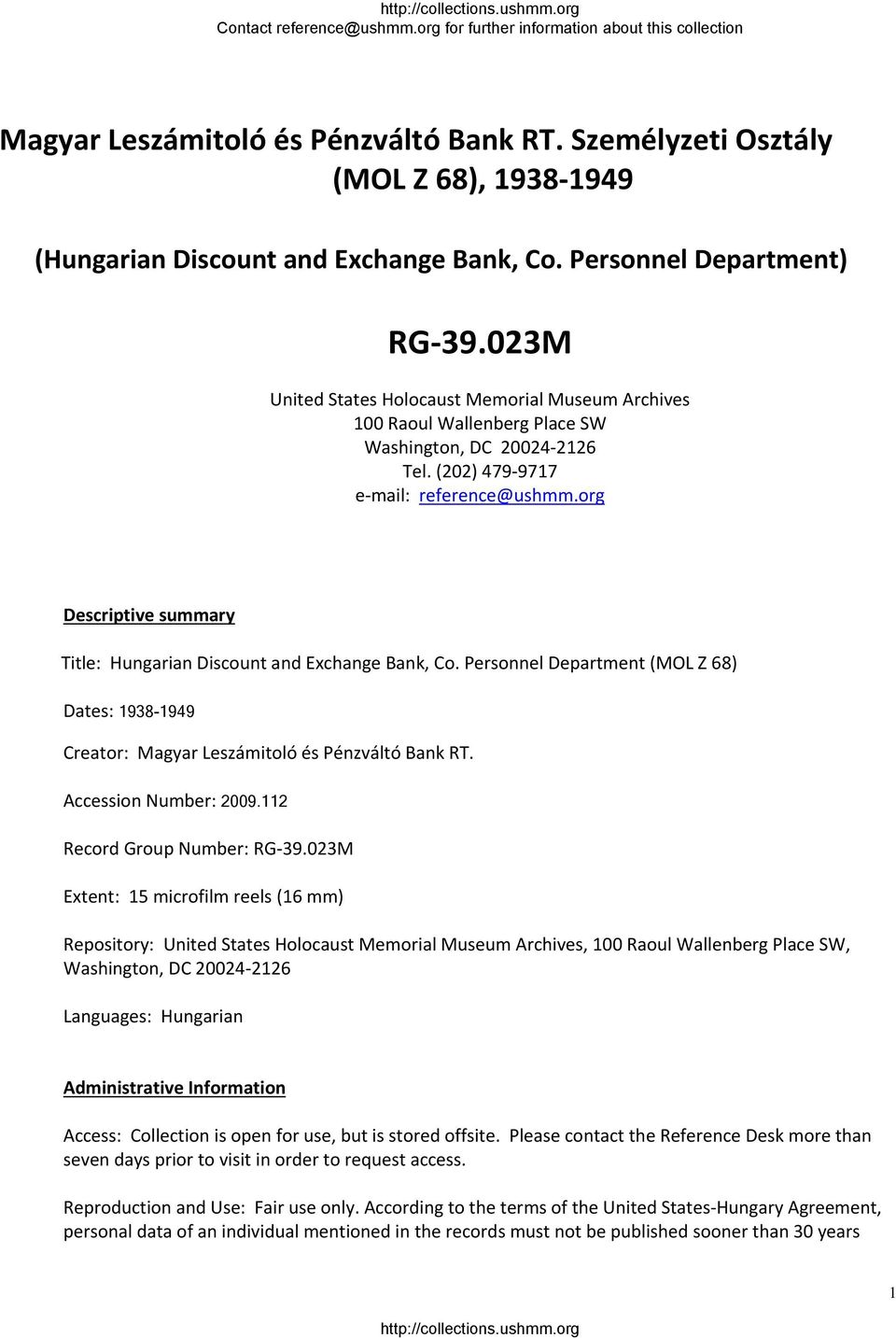 http://collections.ushmm.org
Contact reference@ushmm.org for further information about this collection

Magyar Leszámitoló és Pénzváltó Bank RT. Személyzeti Osztály (MOL Z 68), 1938-1949

(Hungarian Discount and Exchange Bank, Co. Personnel Department)

RG-39.023M

United States Holocaust Memorial Museum Archives
100 Raoul Wallenberg Place SW
Washington, DC 20024-2126
Tel. (202) 479-9717
e-mail: reference@ushmm.org

Descriptive summary

Title: Hungarian Discount and Exchange Bank, Co. Personnel Department (MOL Z 68)

Dates: 1938-1949

Creator: Magyar Leszámitoló és Pénzváltó Bank RT.

Accession Number: 2009.112

Record Group Number: RG-39.023M

Extent: 15 microfilm reels (16 mm)

Repository: United States Holocaust Memorial Museum Archives, 100 Raoul Wallenberg Place SW, Washington, DC 20024-2126

Languages: Hungarian

Administrative Information

Access: Collection is open for use, but is stored offsite. Please contact the Reference Desk more than seven days prior to visit in order to request access.

Reproduction and Use: Fair use only. According to the terms of the United States-Hungary Agreement, personal data of an individual mentioned in the records must not be published sooner than 30 years

1

http://collections.ushmm.org